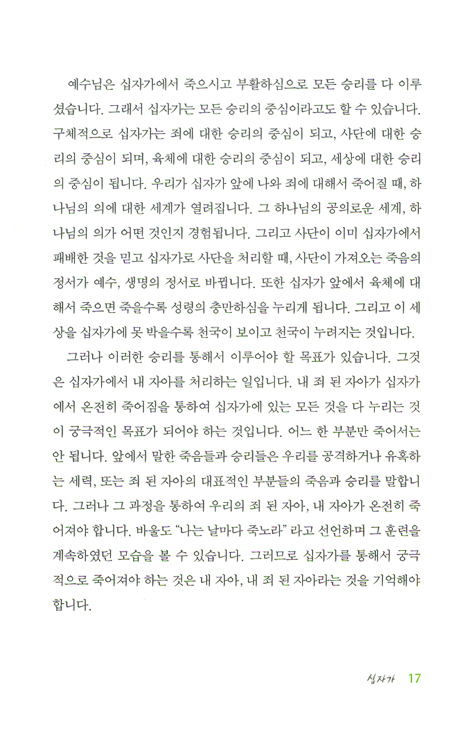 예수님은 십자가에서 죽으시고 부활하심으로 모든 승리를 다 이루셨습니다. 그래서 십자가는 모든 승리의 중심이라고도 할 수 있습니다. 구체적으로 십자가는 죄에 대한 승리의 중심이 되고, 사단에 대한 승리의 중심이 되며, 육체에 대한 승리의 중심이 되고, 세상에 대한 승리의 중심이 됩니다. 우리가 십자가 앞에 나와 죄에 대해서 죽어질 때, 하나님의 의에 대한 세계가 열려집니다. 그 하나님의 공의로운 세계, 하나님의 의가 어떤 것인지 경험됩니다. 그리고 사단이 이미 십자가에서 패배한 것을 믿고 십자가로 사단을 처리할 때, 사단이 가져오는 죽음의 정서가 예수, 생명의 정서로 바뀝니다. 또한 십자가 앞에서 육체에 대해서 죽으면 죽을수록 성령의 충만하심을 누리게 됩니다. 그리고 이 세상을 십자가에 못 박을수록 천국이 보이고 천국이 누려지는 것입니다.

그러나 이러한 승리를 통해서 이루어야 할 목표가 있습니다. 그것은 십자가에서 내 자아를 처리하는 일입니다. 내 죄 된 자아가 십자가에서 온전히 죽어짐을 통하여 십자가에 있는 모든 것을 다 누리는 것이 궁극적인 목표가 되어야 하는 것입니다. 어느 한 부분만 죽어서는 안 됩니다. 앞에서 말한 죽음들과 승리들은 우리를 공격하거나 유혹하는 세력, 또는 죄 된 자아의 대표적인 부분들의 죽음과 승리를 말합니다. 그러나 그 과정을 통하여 우리의 죄 된 자아, 내 자아가 온전히 죽어져야 합니다. 바울도 "나는 날마다 죽노라" 라고 선언하며 그 훈련을 계속하였던 모습을 볼 수 있습니다. 그러므로 십자가를 통해서 궁극적으로 죽어져야 하는 것은 내 자아, 내 죄 된 자아라는 것을 기억해야 합니다.

십자가 17